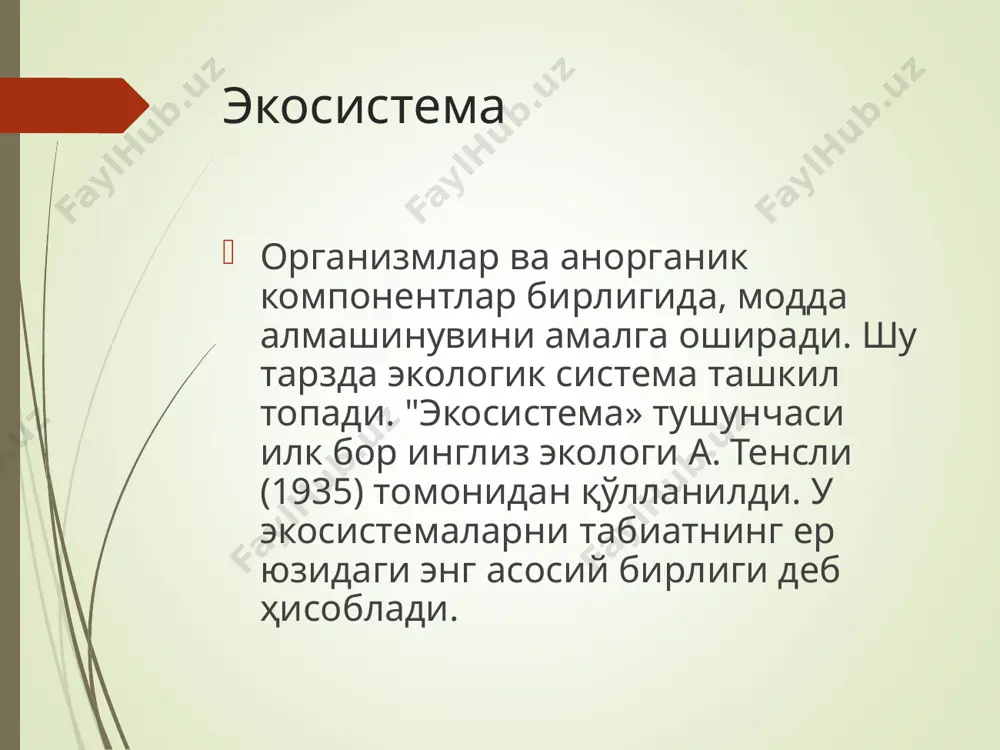 FaylHub.uz FaylHub.uz FaylHub.uz

Экосистема

 Организмлар ва анорганик компонентлар бирлигида, модда алмашинувини амалга оширади. Шу тарзда экологик система ташкил топади. "Экосистема» тушунчаси илк бор инглиз экологи А. Тенсли (1935) томонидан қўлланилди. У экосистемаларни табиатнинг ер юзидаги энг асосий бирлиги деб ҳисоблади.

FaylHub.uz FaylHub.uz